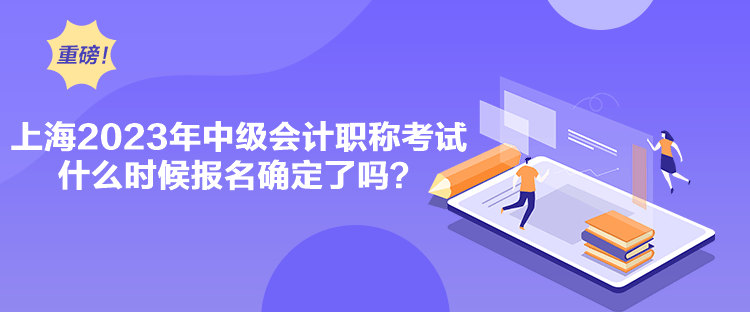 重磅！

上海2023年中级会计职称考试什么时候报名确定了吗？